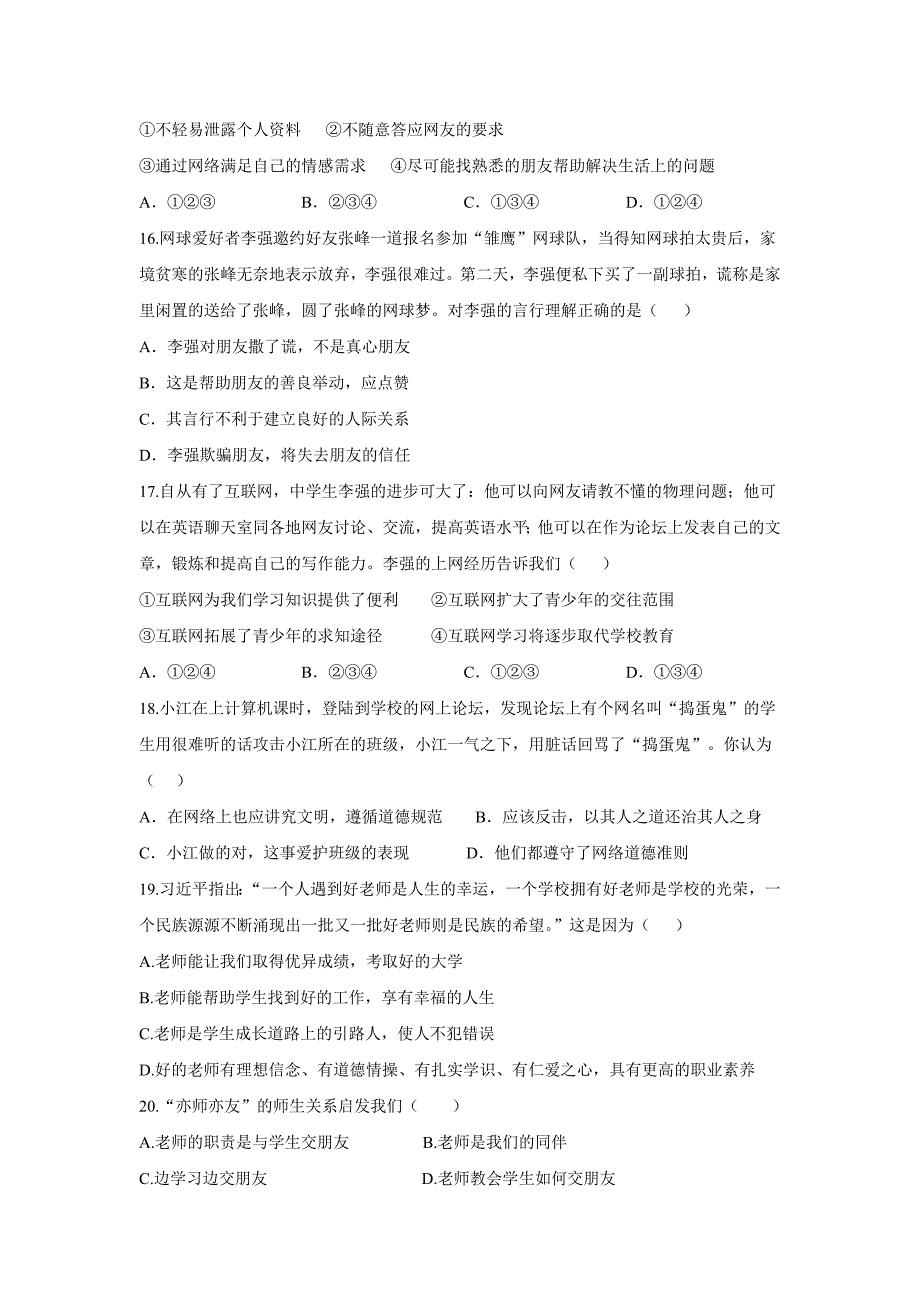 ①不轻易泄露个人资料　②不随意答应网友的要求

③通过网络满足自己的情感需求　④尽可能找熟悉的朋友帮助解决生活上的问题

A．①②③　　B．②③④　　C．①③④　　D．①②④

16.网球爱好者李强邀约好友张峰一道报名参加“雏鹰”网球队，当得知网球拍太贵后，家境贫寒的张峰无奈地表示放弃，李强很难过。第二天，李强便私下买了一副球拍，谎称是家里闲置的送给了张峰，圆了张峰的网球梦。对李强的言行理解正确的是（　）

A．李强对朋友撒了谎，不是真心朋友

B．这是帮助朋友的善良举动，应点赞

C．其言行不利于建立良好的人际关系

D．李强欺骗朋友，将失去朋友的信任

17.自从有了互联网，中学生李强的进步可大了：他可以向网友请教不懂的物理问题；他可以在英语聊天室同各地网友讨论、交流，提高英语水平；他可以在作为论坛上发表自己的文章，锻炼和提高自己的写作能力。李强的上网经历告诉我们（　）

①互联网为我们学习知识提供了便利　②互联网扩大了青少年的交往范围

③互联网拓展了青少年的求知途径　④互联网学习将逐步取代学校教育

A．①②④　　B．②③④　　C．①②③　　D．①③④

18.小江在上计算机课时，登陆到学校的网上论坛，发现论坛上有个网名叫“捣蛋鬼”的学生用很难听的话攻击小江所在的班级，小江一气之下，用脏话回骂了“捣蛋鬼”。你认为（　）

A．在网络上也应讲究文明，遵循道德规范　　B．应该反击，以其人之道还治其人之身

C．小江做的对，这事爱护班级的表现　　D．他们都遵守了网络道德准则

19.习近平指出：“一个人遇到好老师是人生的幸运，一个学校拥有好老师是学校的光荣，一个民族源源不断涌现出一批又一批好老师则是民族的希望。”这是因为（　）

A.老师能让我们取得优异成绩，考取好的大学

B.老师能帮助学生找到好的工作，享有幸福的人生

C.老师是学生成长道路上的引路人，使人不犯错误

D.好的老师有理想信念、有道德情操、有扎实学识、有仁爱之心，具有更高的职业素养

20.“亦师亦友”的师生关系启发我们（　）

A.老师的职责是与学生交朋友　　B.老师是我们的同伴

C.边学习边交朋友　　D.老师教会学生如何交朋友